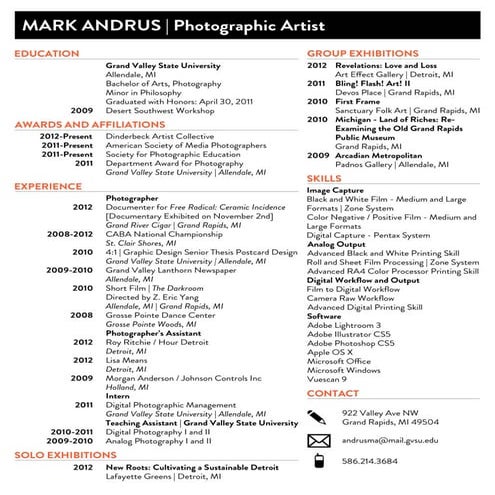 MARK ANDRUS | Photographic Artist

EDUCATION

Grand Valley State University
Allendale, MI
Bachelor of Arts, Photography
Minor in Philosophy
Graduated with Honors: April 30, 2011
2009 Desert Southwest Workshop

AWARDS AND AFFILIATIONS

2012-Present Dinderbeck Artist Collective
2011-Present American Society of Media Photographers
2011-Present Society for Photographic Education
2011 Department Award for Photography
Grand Valley State University | Allendale, MI

EXPERIENCE

Photographer
2012 Documenter for Free Radical: Ceramic Incidence
[Documentary Exhibited on November 2nd]
Grand River Cigar | Grand Rapids, MI
2008-2012 CABA National Championship
St. Clair Shores, MI
2010 4:1 | Graphic Design Senior Thesis Postcard Design
Grand Valley State University | Allendale, MI
2009-2010 Grand Valley Lanthorn Newspaper
Allendale, MI
2010 Short Film | The Darkroom
Directed by Z. Eric Yang
Allendale, MI | Grand Rapids, MI
2008 Grosse Pointe Dance Center
Grosse Pointe Woods, MI
Photographer's Assistant
2012 Roy Ritchie / Hour Detroit
Detroit, MI
2012 Lisa Means
Detroit, MI
2009 Morgan Anderson / Johnson Controls Inc
Holland, MI
Intern
2011 Digital Photographic Management
Grand Valley State University | Allendale, MI
Teaching Assistant | Grand Valley State University
2010-2011 Digital Photography I and II
2009-2010 Analog Photography I and II

SOLO EXHIBITIONS

2012 New Roots: Cultivating a Sustainable Detroit
Lafayette Greens | Detroit, MI

GROUP EXHIBITIONS

2012 Revelations: Love and Loss
Art Effect Gallery | Detroit, MI
2011 Bling! Flash! Art! II
Devos Place | Grand Rapids, MI
2010 First Frame
Sanctuary Folk Art | Grand Rapids, MI
2010 Michigan - Land of Riches: Re-Examining the Old Grand Rapids Public Museum
Grand Rapids, MI
2009 Arcadian Metropolitan
Padnos Gallery | Allendale, MI

SKILLS

Image Capture
Black and White Film - Medium and Large Formats | Zone System
Color Negative / Positive Film - Medium and Large Formats
Digital Capture - Pentax System
Analog Output
Advanced Black and White Printing Skill
Roll and Sheet Film Processing | Zone System
Advanced RA4 Color Processor Printing Skill
Digital Workflow and Output
Film to Digital Workflow
Camera Raw Workflow
Advanced Digital Printing Skill
Software
Adobe Lightroom 3
Adobe Illustrator CS5
Adobe Photoshop CS5
Apple OS X
Microsoft Office
Microsoft Windows
Vuescan 9

CONTACT

922 Valley Ave NW
Grand Rapids, MI 49504
andrusma@mail.gvsu.edu
586.214.3684